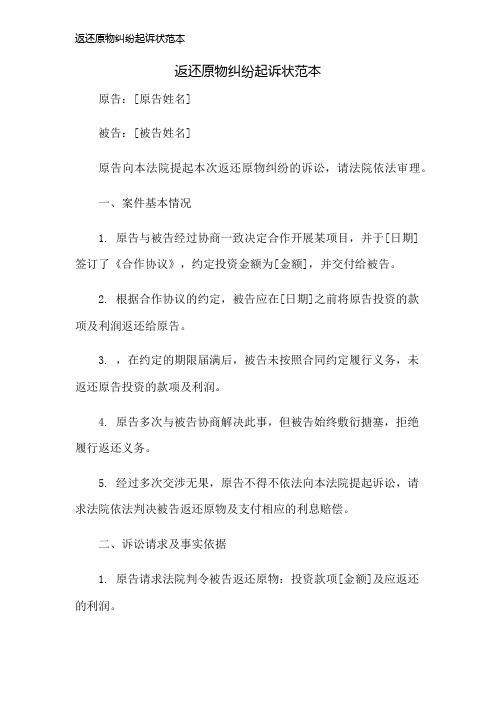 返还原物纠纷起诉状范本

返还原物纠纷起诉状范本

原告：[原告姓名]

被告：[被告姓名]

原告向本法院提起本次返还原物纠纷的诉讼，请法院依法审理。

一、案件基本情况

1. 原告与被告经过协商一致决定合作开展某项目，并于[日期]签订了《合作协议》，约定投资金额为[金额]，并交付给被告。

2. 根据合作协议的约定，被告应在[日期]之前将原告投资的款项及利润返还给原告。

3. ，在约定的期限届满后，被告未按照合同约定履行义务，未返还原告投资的款项及利润。

4. 原告多次与被告协商解决此事，但被告始终敷衍搪塞，拒绝履行返还义务。

5. 经过多次交涉无果，原告不得不依法向本法院提起诉讼，请求法院依法判决被告返还原物及支付相应的利息赔偿。

二、诉讼请求及事实依据

1. 原告请求法院判令被告返还原物：投资款项[金额]及应返还的利润。